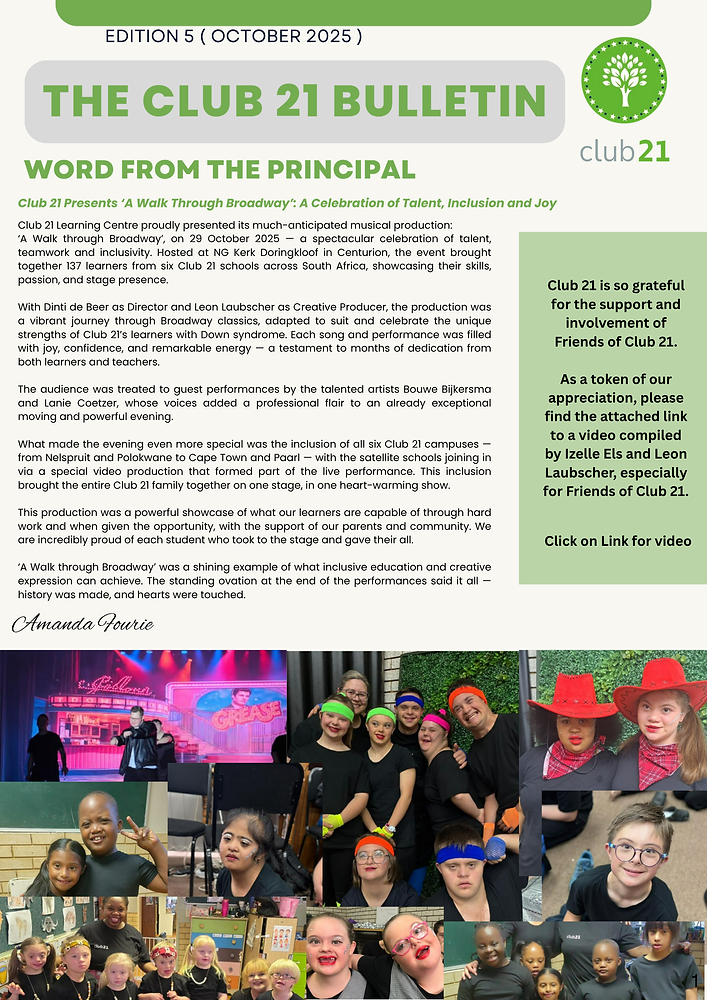 EDITION 5 ( OCTOBER 2025 )

THE CLUB 21 BULLETIN

club21

WORD FROM THE PRINCIPAL

Club 21 Presents 'A Walk Through Broadway': A Celebration of Talent, Inclusion and Joy

Club 21 Learning Centre proudly presented its much-anticipated musical production: 'A Walk through Broadway', on 29 October 2025 — a spectacular celebration of talent, teamwork and inclusivity. Hosted at NG Kerk Doringkloof in Centurion, the event brought together 137 learners from six Club 21 schools across South Africa, showcasing their skills, passion, and stage presence.

With Dinti de Beer as Director and Leon Laubscher as Creative Producer, the production was a vibrant journey through Broadway classics, adapted to suit and celebrate the unique strengths of Club 21's learners with Down syndrome. Each song and performance was filled with joy, confidence, and remarkable energy — a testament to months of dedication from both learners and teachers.

The audience was treated to guest performances by the talented artists Bouwe Bijkersma and Lanie Coetzer, whose voices added a professional flair to an already exceptional moving and powerful evening.

What made the evening even more special was the inclusion of all six Club 21 campuses — from Nelspruit and Polokwane to Cape Town and Paarl — with the satellite schools joining in via a special video production that formed part of the live performance. This inclusion brought the entire Club 21 family together on one stage, in one heart-warming show.

This production was a powerful showcase of what our learners are capable of through hard work and when given the opportunity, with the support of our parents and community. We are incredibly proud of each student who took to the stage and gave their all.

'A Walk through Broadway' was a shining example of what inclusive education and creative expression can achieve. The standing ovation at the end of the performances said it all — history was made, and hearts were touched.

Amanda Fourie

Club 21 is so grateful for the support and involvement of Friends of Club 21.

As a token of our appreciation, please find the attached link to a video compiled by Izelle Els and Leon Laubscher, especially for Friends of Club 21.

Click on Link for video

GREASE

1